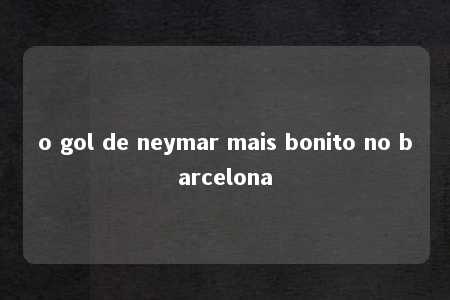 o gol de neymar mais bonito no barcelona